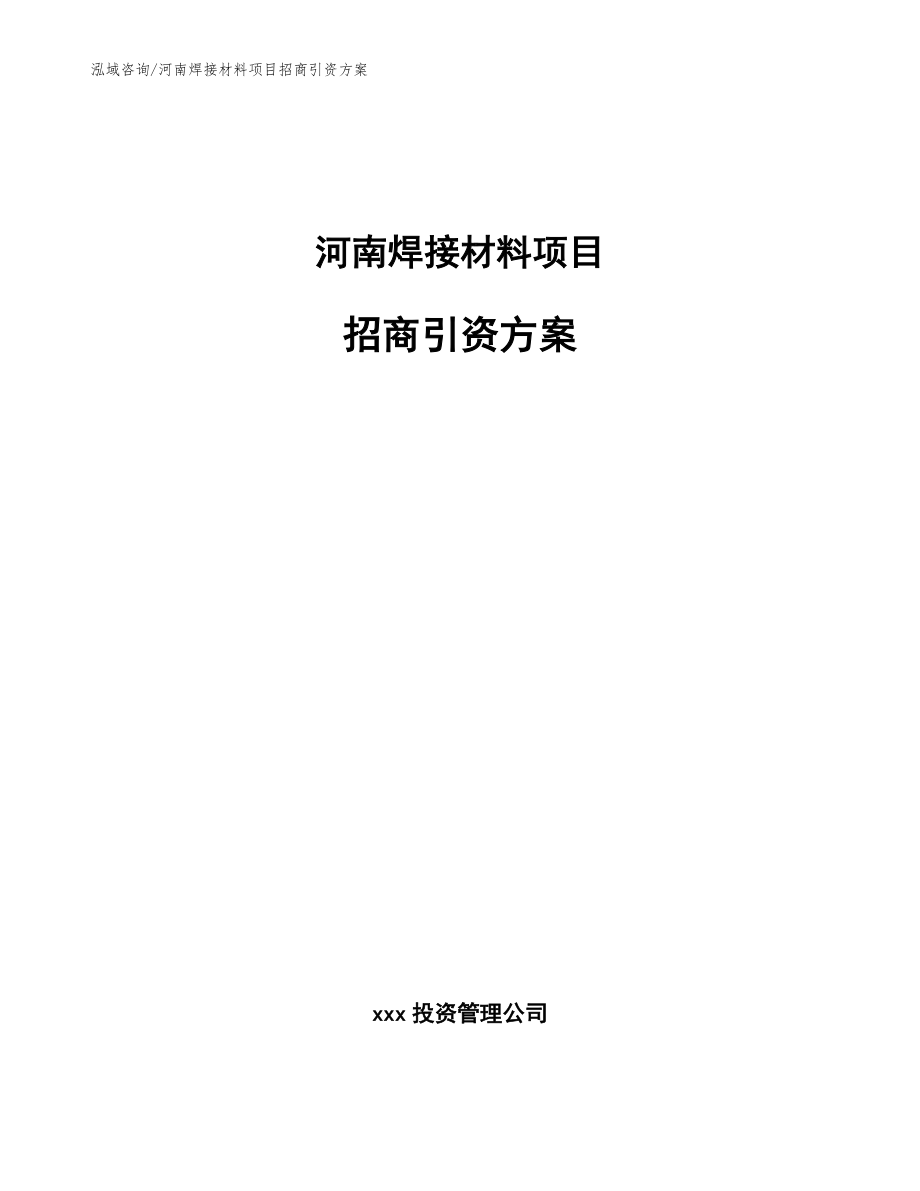 泓域咨询/河南焊接材料项目招商引资方案

河南焊接材料项目

招商引资方案

xxx 投资管理公司